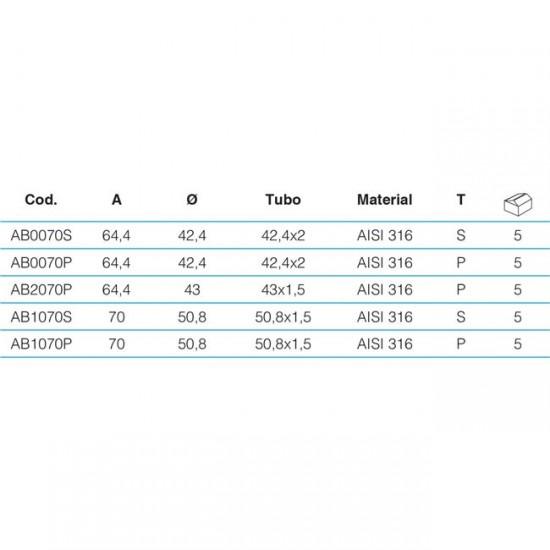 | Cod. | A | Ø | Tubo | Material | T | |
|---|---|---|---|---|---|---|
| AB0070S | 64,4 | 42,4 | 42,4x2 | AISI 316 | S | 5 |
| AB0070P | 64,4 | 42,4 | 42,4x2 | AISI 316 | P | 5 |
| AB2070P | 64,4 | 43 | 43x1,5 | AISI 316 | P | 5 |
| AB1070S | 70 | 50,8 | 50,8x1,5 | AISI 316 | S | 5 |
| AB1070P | 70 | 50,8 | 50,8x1,5 | AISI 316 | P | 5 |